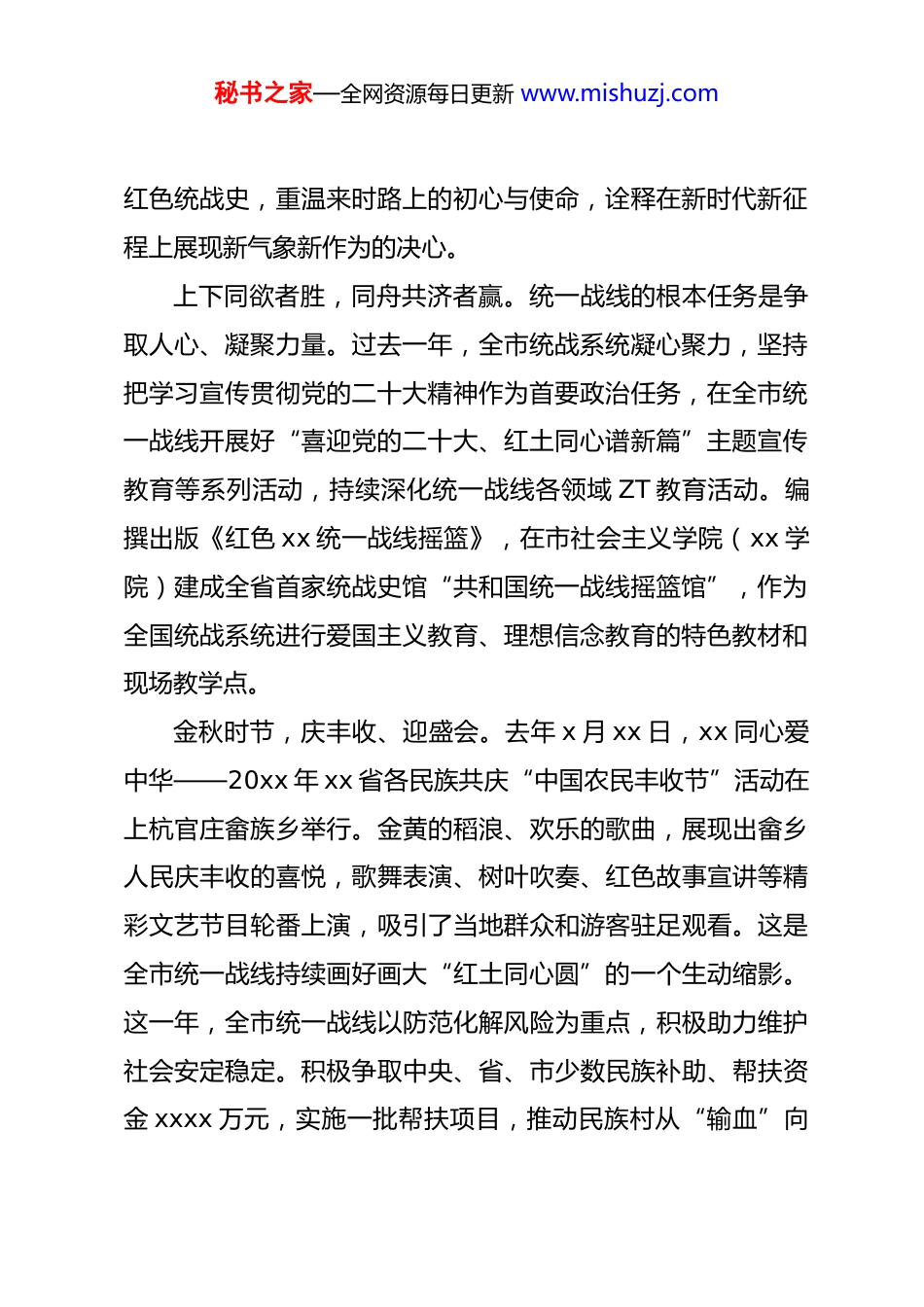 秘书之家—全网资源每日更新 www.mishuzj.com

红色统战史，重温来时路上的初心与使命，诠释在新时代新征程上展现新气象新作为的决心。

上下同欲者胜，同舟共济者赢。统一战线的根本任务是争取人心、凝聚力量。过去一年，全市统战系统凝心聚力，坚持把学习宣传贯彻党的二十大精神作为首要政治任务，在全市统一战线开展好“喜迎党的二十大、红土同心谱新篇”主题宣传教育等系列活动，持续深化统一战线各领域 ZT 教育活动。编撰出版《红色 xx 统一战线摇篮》，在市社会主义学院（xx 学院）建成全省首家统战史馆“共和国统一战线摇篮馆”，作为全国统战系统进行爱国主义教育、理想信念教育的特色教材和现场教学点。

金秋时节，庆丰收、迎盛会。去年 x 月 xx 日，xx 同心爱中华——20xx 年 xx 省各民族共庆“中国农民丰收节”活动在上杭官庄畲族乡举行。金黄的稻浪、欢乐的歌曲，展现出畲乡人民庆丰收的喜悦，歌舞表演、树叶吹奏、红色故事宣讲等精彩文艺节目轮番上演，吸引了当地群众和游客驻足观看。这是全市统一战线持续画好画大“红土同心圆”的一个生动缩影。这一年，全市统一战线以防范化解风险为重点，积极助力维护社会安定稳定。积极争取中央、省、市少数民族补助、帮扶资金 xxxx 万元，实施一批帮扶项目，推动民族村从“输血”向